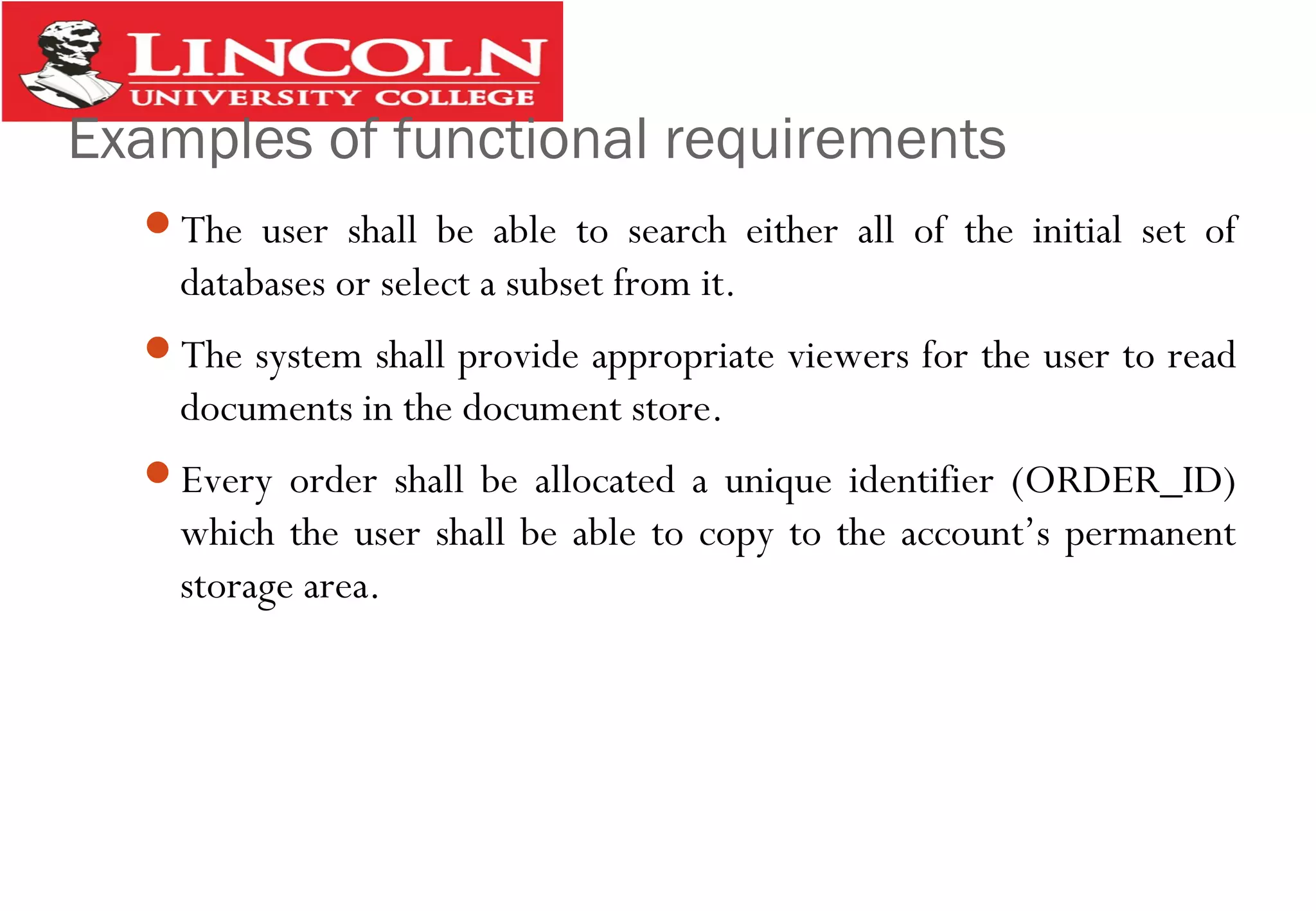 LINCOLN
UNIVERSITY COLLEGE

Examples of functional requirements

- The user shall be able to search either all of the initial set of databases or select a subset from it.
- The system shall provide appropriate viewers for the user to read documents in the document store.
- Every order shall be allocated a unique identifier (ORDER_ID) which the user shall be able to copy to the account's permanent storage area.